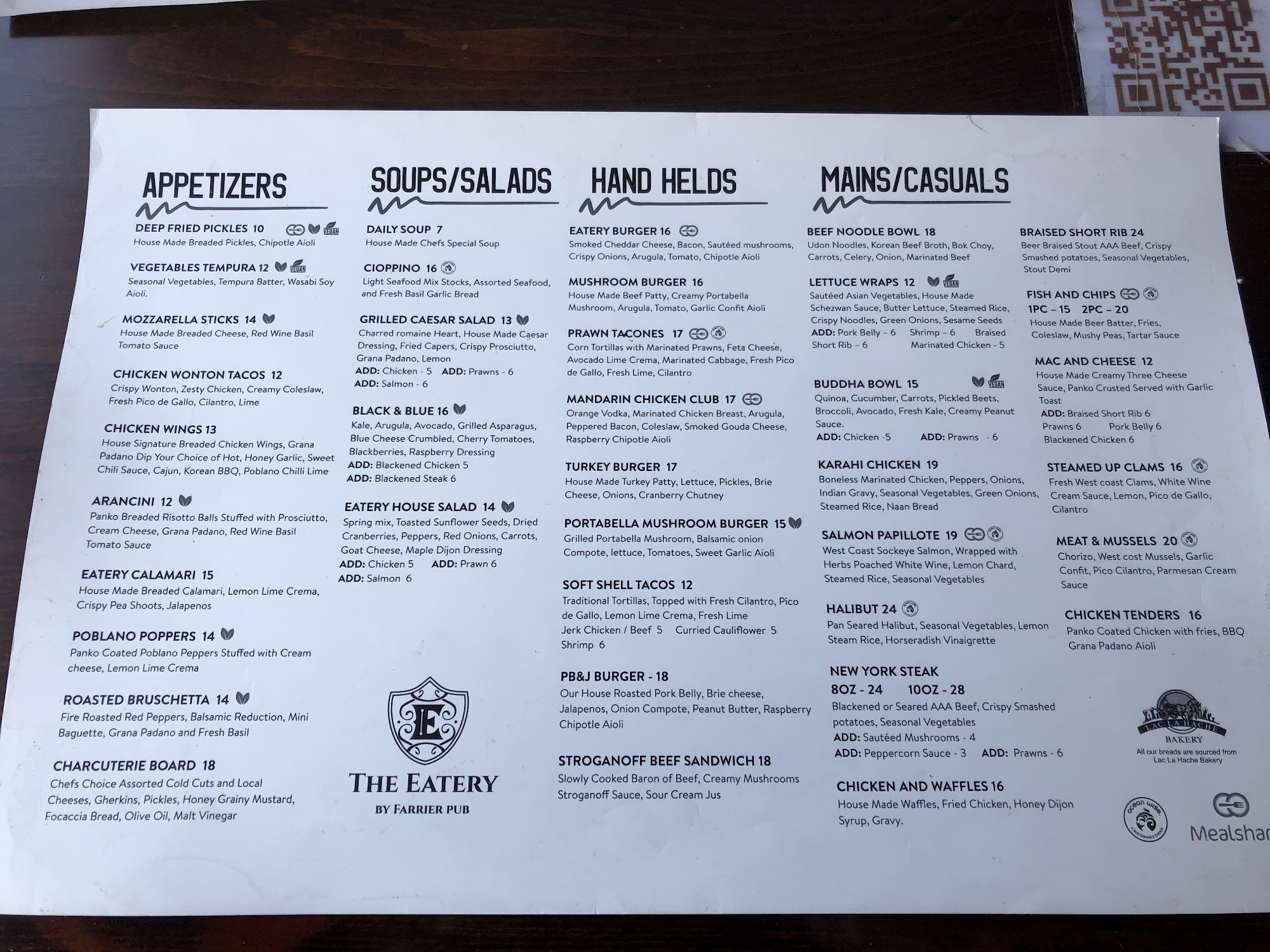 APPETIZERS

DEEP FRIED PICKLES 10 VEGAN
House Made Breaded Pickles, Chipotle Aioli

VEGETABLES TEMPURA 12 VEGAN
Seasonal Vegetables, Tempura Batter, Wasabi Soy Aioli.

MOZZARELLA STICKS 14
House Made Breaded Cheese, Red Wine Basil Tomato Sauce

CHICKEN WONTON TACOS 12
Crispy Wonton, Zesty Chicken, Creamy Coleslaw, Fresh Pico de Gallo, Cilantro, Lime

CHICKEN WINGS 13
House Signature Breaded Chicken Wings, Grana Padano Dip Your Choice of Hot, Honey Garlic, Sweet Chili Sauce, Cajun, Korean BBQ, Poblano Chilli Lime

ARANCINI 12
Panko Breaded Risotto Balls Stuffed with Prosciutto, Cream Cheese, Grana Padano, Red Wine Basil Tomato Sauce

EATERY CALAMARI 15
House Made Breaded Calamari, Lemon Lime Crema, Crispy Pea Shoots, Jalapenos

POBLANO POPPERS 14
Panko Coated Poblano Peppers Stuffed with Cream cheese, Lemon Lime Crema

ROASTED BRUSCHETTA 14
Fire Roasted Red Peppers, Balsamic Reduction, Mini Baguette, Grana Padano and Fresh Basil

CHARCUTERIE BOARD 18
Chefs Choice Assorted Cold Cuts and Local Cheeses, Gherkins, Pickles, Honey Grainy Mustard, Focaccia Bread, Olive Oil, Malt Vinegar

SOUPS/SALADS

DAILY SOUP 7
House Made Chefs Special Soup

CIOPPINO 16
Light Seafood Mix Stocks, Assorted Seafood, and Fresh Basil Garlic Bread

GRILLED CAESAR SALAD 13
Charred romaine Heart, House Made Caesar Dressing, Fried Capers, Crispy Prosciutto, Grana Padano, Lemon
ADD: Chicken - 5 ADD: Prawns - 6
ADD: Salmon - 6

BLACK & BLUE 16
Kale, Arugula, Avocado, Grilled Asparagus, Blue Cheese Crumbled, Cherry Tomatoes, Blackberries, Raspberry Dressing
ADD: Blackened Chicken 5
ADD: Blackened Steak 6

EATERY HOUSE SALAD 14
Spring mix, Toasted Sunflower Seeds, Dried Cranberries, Peppers, Red Onions, Carrots, Goat Cheese, Maple Dijon Dressing
ADD: Chicken 5 ADD: Prawn 6
ADD: Salmon 6

E
THE EATERY
BY FARRIER PUB

HAND HELDS

EATERY BURGER 16
Smoked Cheddar Cheese, Bacon, Sautéed mushrooms, Crispy Onions, Arugula, Tomato, Chipotle Aioli

MUSHROOM BURGER 16
House Made Beef Patty, Creamy Portabella Mushroom, Arugula, Tomato, Garlic Confit Aioli

PRAWN TACONES 17
Corn Tortillas with Marinated Prawns, Feta Cheese, Avocado Lime Crema, Marinated Cabbage, Fresh Pico de Gallo, Fresh Lime, Cilantro

MANDARIN CHICKEN CLUB 17
Orange Vodka, Marinated Chicken Breast, Arugula, Peppered Bacon, Coleslaw, Smoked Gouda Cheese, Raspberry Chipotle Aioli

TURKEY BURGER 17
House Made Turkey Patty, Lettuce, Pickles, Brie Cheese, Onions, Cranberry Chutney

PORTABELLA MUSHROOM BURGER 15
Grilled Portabella Mushroom, Balsamic onion Compote, lettuce, Tomatoes, Sweet Garlic Aioli

SOFT SHELL TACOS 12
Traditional Tortillas, Topped with Fresh Cilantro, Pico de Gallo, Lemon Lime Crema, Fresh Lime
Jerk Chicken / Beef 5 Curried Cauliflower 5
Shrimp 6

PB&J BURGER - 18
Our House Roasted Pork Belly, Brie cheese, Jalapenos, Onion Compote, Peanut Butter, Raspberry Chipotle Aioli

STROGANOFF BEEF SANDWICH 18
Slowly Cooked Baron of Beef, Creamy Mushrooms Stroganoff Sauce, Sour Cream Jus

MAINS/CASUALS

BEEF NOODLE BOWL 18
Udon Noodles, Korean Beef Broth, Bok Choy, Carrots, Celery, Onion, Marinated Beef

LETTUCE WRAPS 12 VEGAN
Sautéed Asian Vegetables, House Made Schezwan Sauce, Butter Lettuce, Steamed Rice, Crispy Noodles, Green Onions, Sesame Seeds
ADD: Pork Belly – 6 Shrimp – 6 Braised Short Rib – 6 Marinated Chicken - 5

BUDDHA BOWL 15 VEGAN
Quinoa, Cucumber, Carrots, Pickled Beets, Broccoli, Avocado, Fresh Kale, Creamy Peanut Sauce.
ADD: Chicken -5 ADD: Prawns - 6

KARAHI CHICKEN 19
Boneless Marinated Chicken, Peppers, Onions, Indian Gravy, Seasonal Vegetables, Green Onions, Steamed Rice, Naan Bread

SALMON PAPILLOTE 19
West Coast Sockeye Salmon, Wrapped with Herbs Poached White Wine, Lemon Chard, Steamed Rice, Seasonal Vegetables

HALIBUT 24
Pan Seared Halibut, Seasonal Vegetables, Lemon Steam Rice, Horseradish Vinaigrette

NEW YORK STEAK
8OZ - 24 10OZ - 28
Blackened or Seared AAA Beef, Crispy Smashed potatoes, Seasonal Vegetables
ADD: Sautéed Mushrooms - 4
ADD: Peppercorn Sauce - 3 ADD: Prawns - 6

CHICKEN AND WAFFLES 16
House Made Waffles, Fried Chicken, Honey Dijon Syrup, Gravy.

BRAISED SHORT RIB 24
Beer Braised Stout AAA Beef, Crispy Smashed potatoes, Seasonal Vegetables, Stout Demi

FISH AND CHIPS
1PC – 15 2PC – 20
House Made Beer Batter, Fries, Coleslaw, Mushy Peas, Tartar Sauce

MAC AND CHEESE 12
House Made Creamy Three Cheese Sauce, Panko Crusted Served with Garlic Toast
ADD: Braised Short Rib 6
Prawns 6 Pork Belly 6
Blackened Chicken 6

STEAMED UP CLAMS 16
Fresh West coast Clams, White Wine Cream Sauce, Lemon, Pico de Gallo, Cilantro

MEAT & MUSSELS 20
Chorizo, West cost Mussels, Garlic Confit, Pico Cilantro, Parmesan Cream Sauce

CHICKEN TENDERS 16
Panko Coated Chicken with fries, BBQ Grana Padano Aioli

LAC LA HACHE
BAKERY
All our breads are sourced from Lac La Hache Bakery

ocean wise. A SUSTAINABLE CHOICE
Mealshar